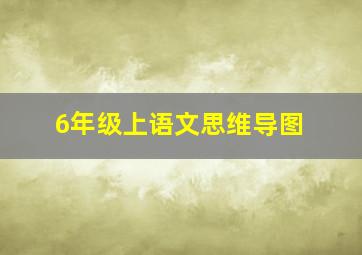 6年级上语文思维导图